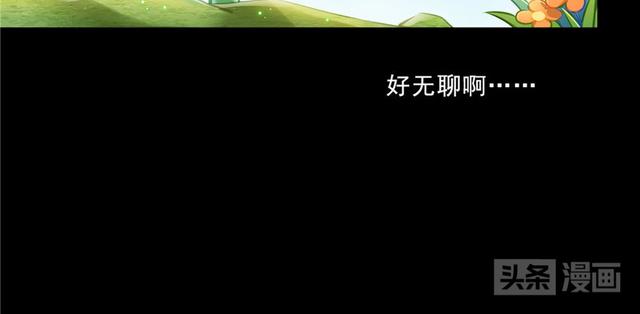 好无聊啊……

头条漫画